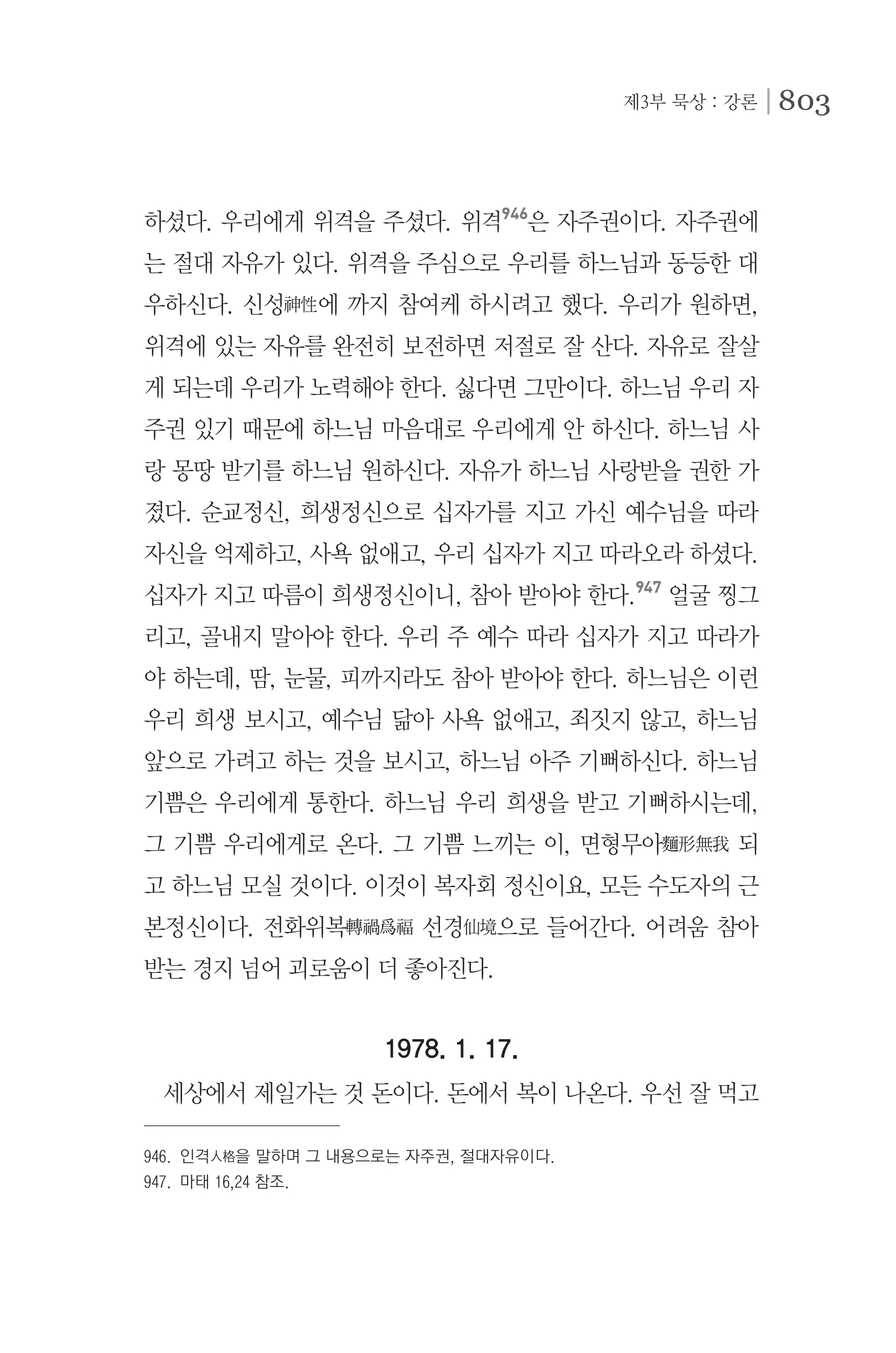 제3부 묵상 : 강론 | 803

하셨다. 우리에게 위격을 주셨다. 위격$^{946}$은 자주권이다. 자주권에는 절대 자유가 있다. 위격을 주심으로 우리를 하느님과 동등한 대우하신다. 신성神性에 까지 참여케 하시려고 했다. 우리가 원하면, 위격에 있는 자유를 완전히 보전하면 저절로 잘 산다. 자유로 잘살게 되는데 우리가 노력해야 한다. 싫다면 그만이다. 하느님 우리 자주권 있기 때문에 하느님 마음대로 우리에게 안 하신다. 하느님 사랑 몽땅 받기를 하느님 원하신다. 자유가 하느님 사랑받을 권한 가졌다. 순교정신, 희생정신으로 십자가를 지고 가신 예수님을 따라 자신을 억제하고, 사욕 없애고, 우리 십자가 지고 따라오라 하셨다. 십자가 지고 따름이 희생정신이니, 참아 받아야 한다.$^{947}$ 얼굴 찡그리고, 골내지 말아야 한다. 우리 주 예수 따라 십자가 지고 따라가야 하는데, 땀, 눈물, 피까지라도 참아 받아야 한다. 하느님은 이런 우리 희생 보시고, 예수님 닮아 사욕 없애고, 죄짓지 않고, 하느님 앞으로 가려고 하는 것을 보시고, 하느님 아주 기뻐하신다. 하느님 기쁨은 우리에게 통한다. 하느님 우리 희생을 받고 기뻐하시는데, 그 기쁨 우리에게로 온다. 그 기쁨 느끼는 이, 면형무아麵形無我 되고 하느님 모실 것이다. 이것이 복자회 정신이요, 모든 수도자의 근본정신이다. 전화위복轉禍爲福 선경仙境으로 들어간다. 어려움 참아 받는 경지 넘어 괴로움이 더 좋아진다.

1978. 1. 17.

세상에서 제일가는 것 돈이다. 돈에서 복이 나온다. 우선 잘 먹고

946. 인격人格을 말하며 그 내용으로는 자주권, 절대자유이다.
947. 마태 16,24 참조.